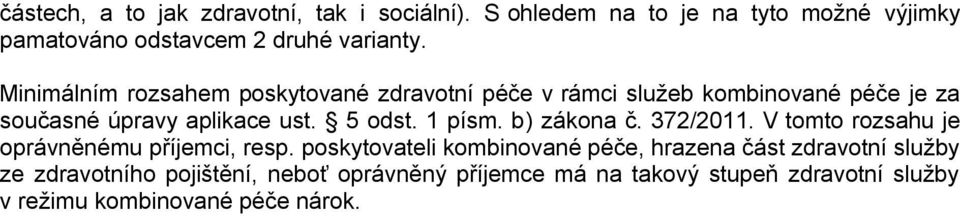 částech, a to jak zdravotní, tak i sociální). S ohledem na to je na tyto možné výjimky pamatováno odstavcem 2 druhé varianty.

Minimálním rozsahem poskytované zdravotní péče v rámci služeb kombinované péče je za současné úpravy aplikace ust. § 5 odst. 1 písm. b) zákona č. 372/2011. V tomto rozsahu je oprávněnému příjemci, resp. poskytovateli kombinované péče, hrazena část zdravotní služby ze zdravotního pojištění, neboť oprávněný příjemce má na takový stupeň zdravotní služby v režimu kombinované péče nárok.